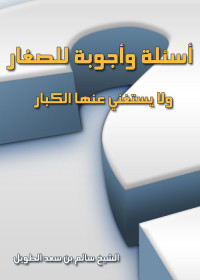 أسئلة وأجوبة للصغار

ولا يستغني عنها الكبار

الشيخ سالم بن سعد الطويل